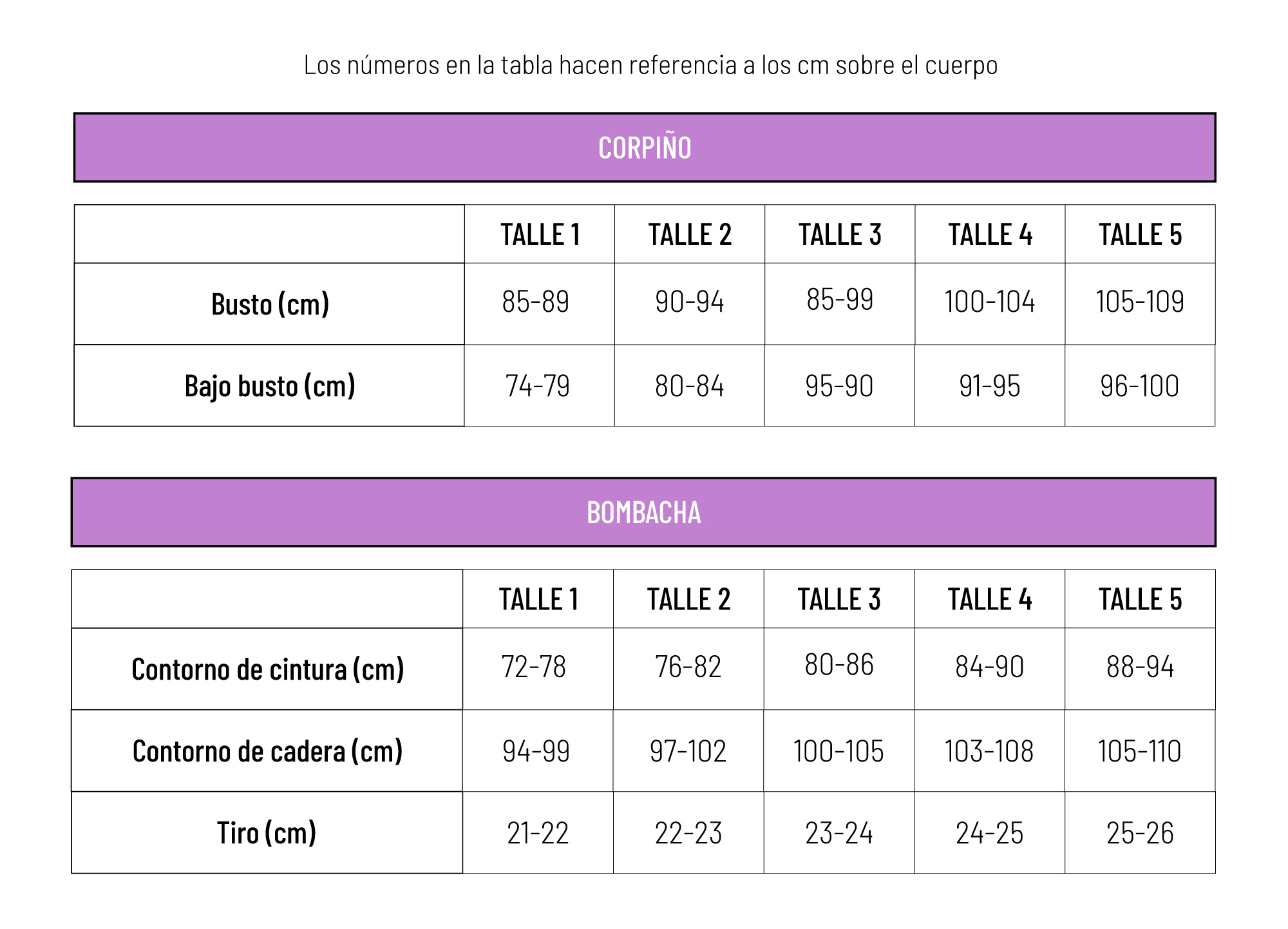 Los números en la tabla hacen referencia a los cm sobre el cuerpo

CORPIÑO

| | TALLE 1 | TALLE 2 | TALLE 3 | TALLE 4 | TALLE 5 |
|---|---|---|---|---|---|
| Busto (cm) | 85-89 | 90-94 | 85-99 | 100-104 | 105-109 |
| Bajo busto (cm) | 74-79 | 80-84 | 95-90 | 91-95 | 96-100 |

BOMBACHA

| | TALLE 1 | TALLE 2 | TALLE 3 | TALLE 4 | TALLE 5 |
|---|---|---|---|---|---|
| Contorno de cintura (cm) | 72-78 | 76-82 | 80-86 | 84-90 | 88-94 |
| Contorno de cadera (cm) | 94-99 | 97-102 | 100-105 | 103-108 | 105-110 |
| Tiro (cm) | 21-22 | 22-23 | 23-24 | 24-25 | 25-26 |